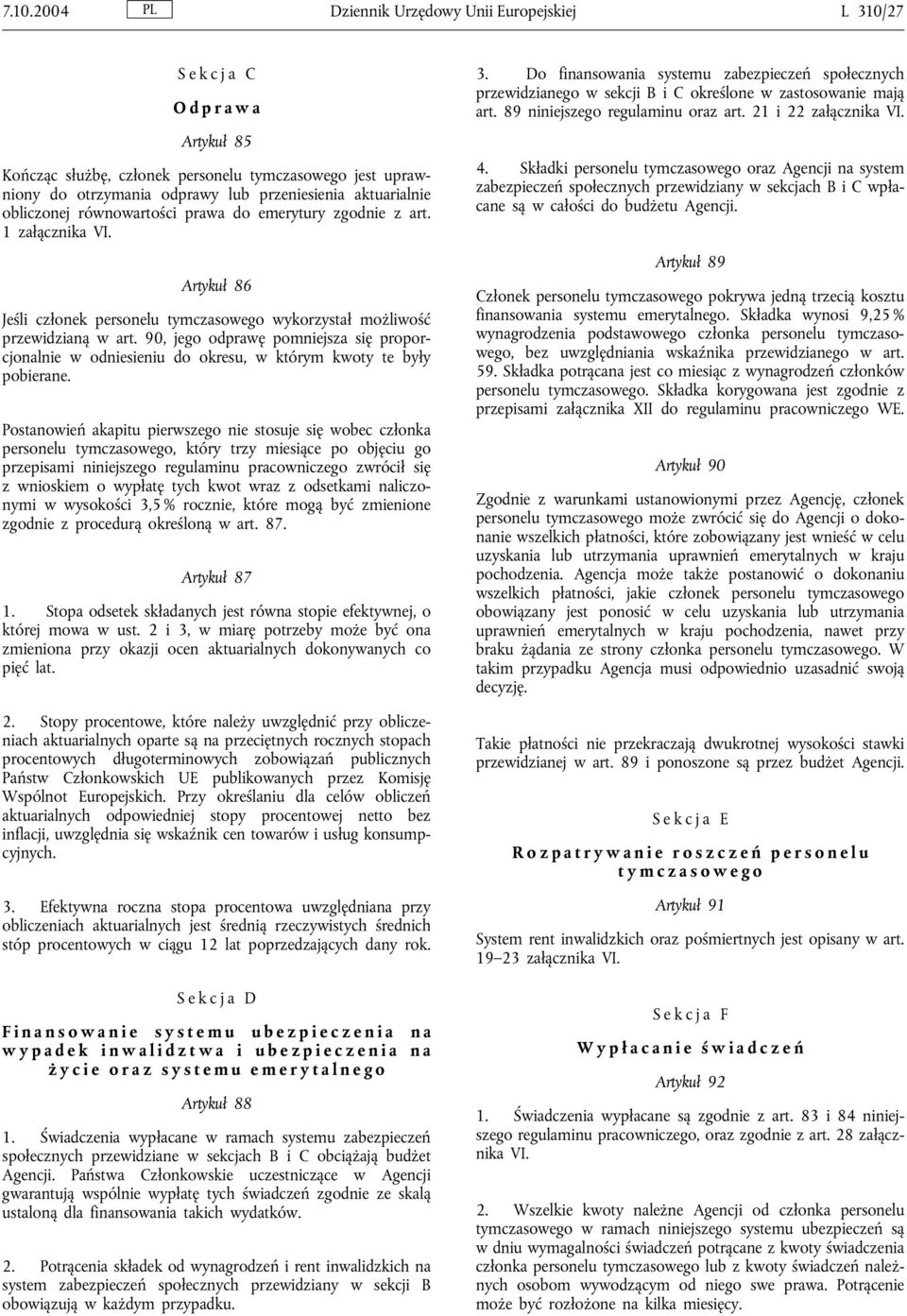 7.10.2004 PL Dziennik Urzędowy Unii Europejskiej L 310/27

Sekcja C

Odprawa

Artykuł 85

Kończąc służbę, członek personelu tymczasowego jest uprawniony do otrzymania odprawy lub przeniesienia aktuarialnie obliczonej równowartości prawa do emerytury zgodnie z art. 1 załącznika VI.

Artykuł 86

Jeśli członek personelu tymczasowego wykorzystał możliwość przewidzianą w art. 90, jego odprawę pomniejsza się proporcjonalnie w odniesieniu do okresu, w którym kwoty te były pobierane.

Postanowień akapitu pierwszego nie stosuje się wobec członka personelu tymczasowego, który trzy miesiące po objęciu go przepisami niniejszego regulaminu pracowniczego zwrócił się z wnioskiem o wypłatę tych kwot wraz z odsetkami naliczonymi w wysokości 3,5 % rocznie, które mogą być zmienione zgodnie z procedurą określoną w art. 87.

Artykuł 87

1. Stopa odsetek składanych jest równa stopie efektywnej, o której mowa w ust. 2 i 3, w miarę potrzeby może być ona zmieniona przy okazji ocen aktuarialnych dokonywanych co pięć lat.

2. Stopy procentowe, które należy uwzględnić przy obliczeniach aktuarialnych oparte są na przeciętnych rocznych stopach procentowych długoterminowych zobowiązań publicznych Państw Członkowskich UE publikowanych przez Komisję Wspólnot Europejskich. Przy określaniu dla celów obliczeń aktuarialnych odpowiedniej stopy procentowej netto bez inflacji, uwzględnia się wskaźnik cen towarów i usług konsumpcyjnych.

3. Efektywna roczna stopa procentowa uwzględniana przy obliczeniach aktuarialnych jest średnią rzeczywistych średnich stóp procentowych w ciągu 12 lat poprzedzających dany rok.

Sekcja D

Finansowanie systemu ubezpieczenia na wypadek inwalidztwa i ubezpieczenia na życie oraz systemu emerytalnego

Artykuł 88

1. Świadczenia wypłacane w ramach systemu zabezpieczeń społecznych przewidziane w sekcjach B i C obciążają budżet Agencji. Państwa Członkowskie uczestniczące w Agencji gwarantują wspólnie wypłatę tych świadczeń zgodnie ze skalą ustaloną dla finansowania takich wydatków.

2. Potrącenia składek od wynagrodzeń i rent inwalidzkich na system zabezpieczeń społecznych przewidziany w sekcji B obowiązują w każdym przypadku.

3. Do finansowania systemu zabezpieczeń społecznych przewidzianego w sekcji B i C określone w zastosowanie mają art. 89 niniejszego regulaminu oraz art. 21 i 22 załącznika VI.

4. Składki personelu tymczasowego oraz Agencji na system zabezpieczeń społecznych przewidziany w sekcjach B i C wpłacane są w całości do budżetu Agencji.

Artykuł 89

Członek personelu tymczasowego pokrywa jedną trzecią kosztu finansowania systemu emerytalnego. Składka wynosi 9,25 % wynagrodzenia podstawowego członka personelu tymczasowego, bez uwzględniania wskaźnika przewidzianego w art. 59. Składka potrącana jest co miesiąc z wynagrodzeń członków personelu tymczasowego. Składka korygowana jest zgodnie z przepisami załącznika XII do regulaminu pracowniczego WE.

Artykuł 90

Zgodnie z warunkami ustanowionymi przez Agencję, członek personelu tymczasowego może zwrócić się do Agencji o dokonanie wszelkich płatności, które zobowiązany jest wnieść w celu uzyskania lub utrzymania uprawnień emerytalnych w kraju pochodzenia. Agencja może także postanowić o dokonaniu wszelkich płatności, jakie członek personelu tymczasowego obowiązany jest ponosić w celu uzyskania lub utrzymania uprawnień emerytalnych w kraju pochodzenia, nawet przy braku żądania ze strony członka personelu tymczasowego. W takim przypadku Agencja musi odpowiednio uzasadnić swoją decyzję.

Takie płatności nie przekraczają dwukrotnej wysokości stawki przewidzianej w art. 89 i ponoszone są przez budżet Agencji.

Sekcja E

Rozpatrywanie roszczeń personelu tymczasowego

Artykuł 91

System rent inwalidzkich oraz pośmiertnych jest opisany w art. 19–23 załącznika VI.

Sekcja F

Wypłacanie świadczeń

Artykuł 92

1. Świadczenia wypłacane są zgodnie z art. 83 i 84 niniejszego regulaminu pracowniczego, oraz zgodnie z art. 28 załącznika VI.

2. Wszelkie kwoty należne Agencji od członka personelu tymczasowego w ramach niniejszego systemu ubezpieczeń są w dniu wymagalności świadczeń potrącane z kwoty świadczenia członka personelu tymczasowego lub z kwoty świadczeń należnych osobom wywodzącym od niego swe prawa. Potrącenie może być rozłożone na kilka miesięcy.